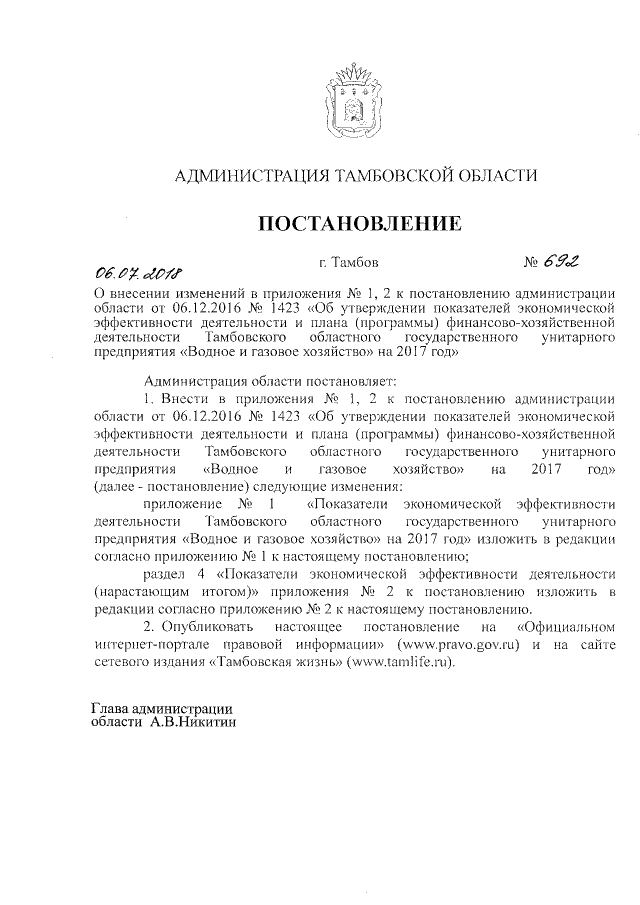 АДМИНИСТРАЦИЯ ТАМБОВСКОЙ ОБЛАСТИ

ПОСТАНОВЛЕНИЕ

06.07.2018 г. Тамбов № 692

О внесении изменений в приложения № 1, 2 к постановлению администрации области от 06.12.2016 № 1423 «Об утверждении показателей экономической эффективности деятельности и плана (программы) финансово-хозяйственной деятельности Тамбовского областного государственного унитарного предприятия «Водное и газовое хозяйство» на 2017 год»

Администрация области постановляет:

1. Внести в приложения № 1, 2 к постановлению администрации области от 06.12.2016 № 1423 «Об утверждении показателей экономической эффективности деятельности и плана (программы) финансово-хозяйственной деятельности Тамбовского областного государственного унитарного предприятия «Водное и газовое хозяйство» на 2017 год» (далее - постановление) следующие изменения:

приложение № 1 «Показатели экономической эффективности деятельности Тамбовского областного государственного унитарного предприятия «Водное и газовое хозяйство» на 2017 год» изложить в редакции согласно приложению № 1 к настоящему постановлению;

раздел 4 «Показатели экономической эффективности деятельности (нарастающим итогом)» приложения № 2 к постановлению изложить в редакции согласно приложению № 2 к настоящему постановлению.

2. Опубликовать настоящее постановление на «Официальном интернет-портале правовой информации» (www.pravo.gov.ru) и на сайте сетевого издания «Тамбовская жизнь» (www.tamlife.ru).

Глава администрации
области А.В.Никитин